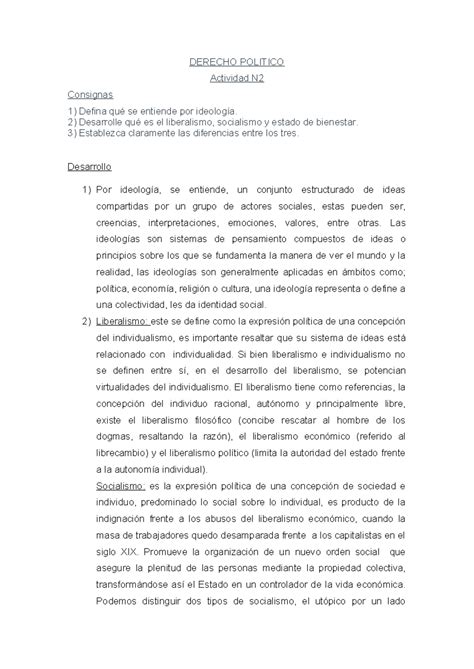 DERECHO POLITICO

Actividad N2

Consignas

1) Defina qué se entiende por ideología.
2) Desarrolle qué es el liberalismo, socialismo y estado de bienestar.
3) Establezca claramente las diferencias entre los tres.

Desarrollo

1) Por ideología, se entiende, un conjunto estructurado de ideas compartidas por un grupo de actores sociales, estas pueden ser, creencias, interpretaciones, emociones, valores, entre otras. Las ideologías son sistemas de pensamiento compuestos de ideas o principios sobre los que se fundamenta la manera de ver el mundo y la realidad, las ideologías son generalmente aplicadas en ámbitos como; política, economía, religión o cultura, una ideología representa o define a una colectividad, les da identidad social.

2) Liberalismo: este se define como la expresión política de una concepción del individualismo, es importante resaltar que su sistema de ideas está relacionado con individualidad. Si bien liberalismo e individualismo no se definen entre sí, en el desarrollo del liberalismo, se potencian virtualidades del individualismo. El liberalismo tiene como referencias, la concepción del individuo racional, autónomo y principalmente libre, existe el liberalismo filosófico (concibe rescatar al hombre de los dogmas, resaltando la razón), el liberalismo económico (referido al librecambio) y el liberalismo político (limita la autoridad del estado frente a la autonomía individual).

Socialismo: es la expresión política de una concepción de sociedad e individuo, predominado lo social sobre lo individual, es producto de la indignación frente a los abusos del liberalismo económico, cuando la masa de trabajadores quedo desamparada frente a los capitalistas en el siglo XIX. Promueve la organización de un nuevo orden social que asegure la plenitud de las personas mediante la propiedad colectiva, transformándose así el Estado en un controlador de la vida económica. Podemos distinguir dos tipos de socialismo, el utópico por un lado